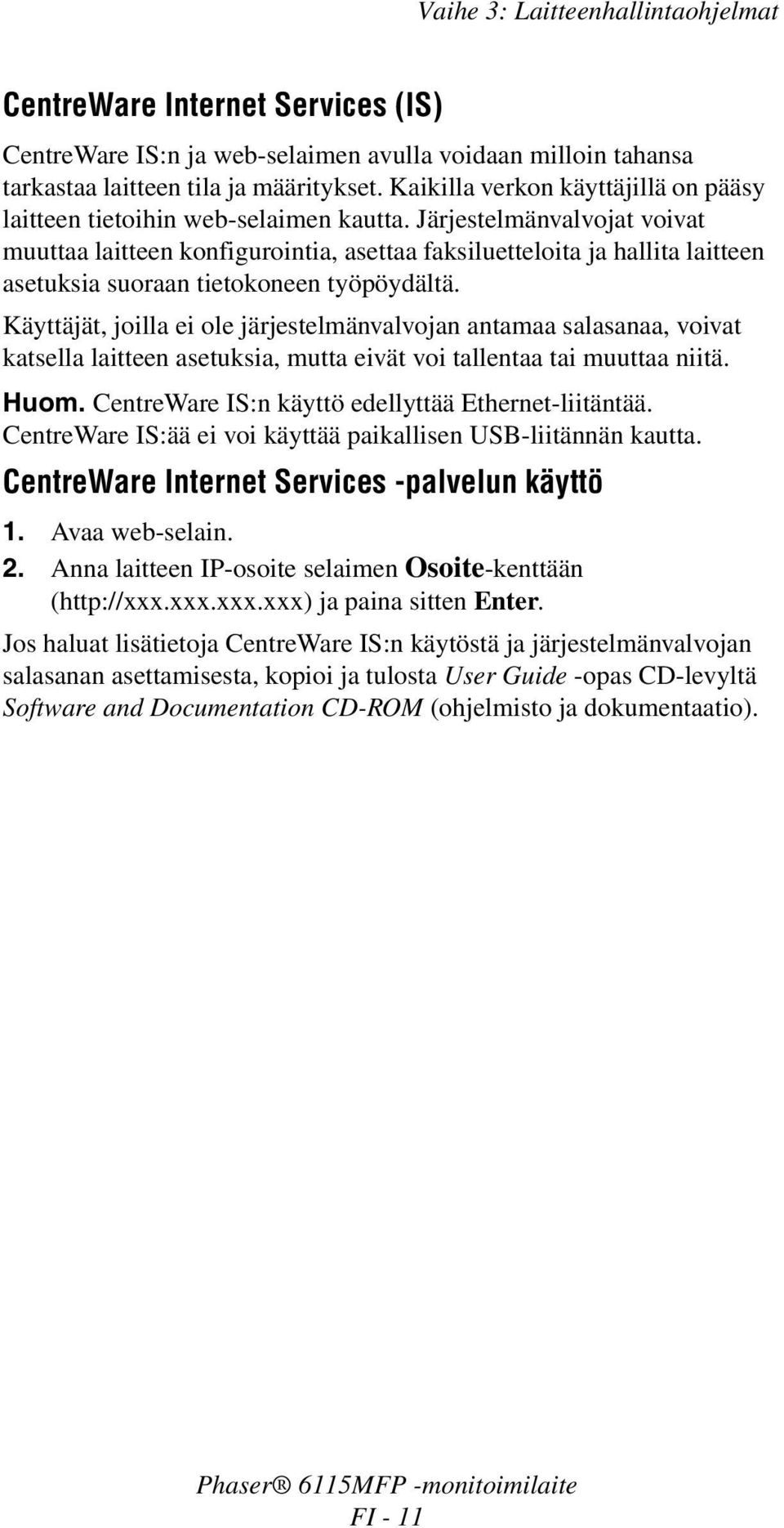 Vaihe 3: Laitteenhallintaohjelmat

CentreWare Internet Services (IS)

CentreWare IS:n ja web-selaimen avulla voidaan milloin tahansa tarkastaa laitteen tila ja määritykset. Kaikilla verkon käyttäjillä on pääsy laitteen tietoihin web-selaimen kautta. Järjestelmänvalvojat voivat muuttaa laitteen konfigurointia, asettaa faksiluetteloita ja hallita laitteen asetuksia suoraan tietokoneen työpöydältä.

Käyttäjät, joilla ei ole järjestelmänvalvojan antamaa salasanaa, voivat katsella laitteen asetuksia, mutta eivät voi tallentaa tai muuttaa niitä.

Huom. CentreWare IS:n käyttö edellyttää Ethernet-liitäntää. CentreWare IS:ää ei voi käyttää paikallisen USB-liitännän kautta.

CentreWare Internet Services -palvelun käyttö

1. Avaa web-selain.
2. Anna laitteen IP-osoite selaimen Osoite-kenttään (http://xxx.xxx.xxx.xxx) ja paina sitten Enter.

Jos haluat lisätietoja CentreWare IS:n käytöstä ja järjestelmänvalvojan salasanan asettamisesta, kopioi ja tulosta User Guide -opas CD-levyltä Software and Documentation CD-ROM (ohjelmisto ja dokumentaatio).

Phaser® 6115MFP -monitoimilaite
FI - 11